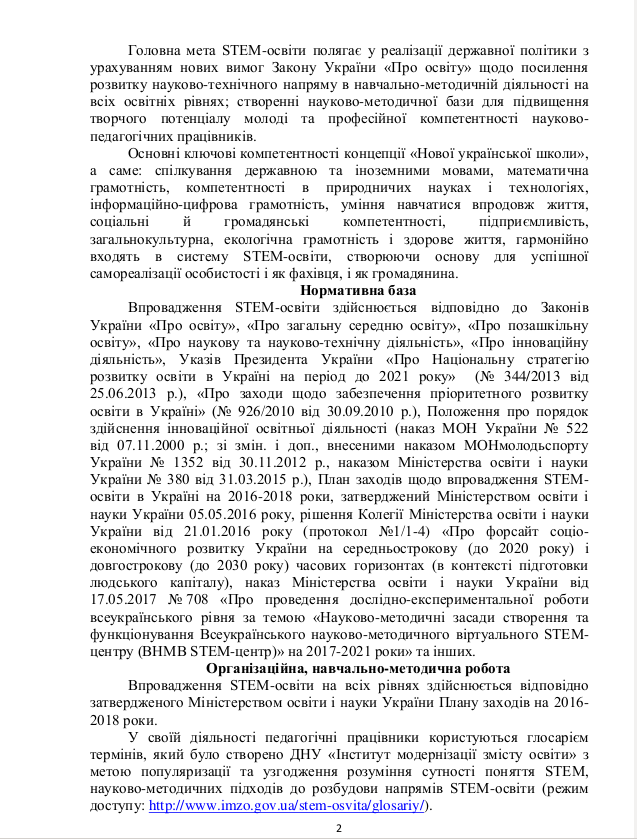 Головна мета STEM-освіти полягає у реалізації державної політики з урахуванням нових вимог Закону України «Про освіту» щодо посилення розвитку науково-технічного напряму в навчально-методичній діяльності на всіх освітніх рівнях; створенні науково-методичної бази для підвищення творчого потенціалу молоді та професійної компетентності науково-педагогічних працівників.

Основні ключові компетентності концепції «Нової української школи», а саме: спілкування державною та іноземними мовами, математична грамотність, компетентності в природничих науках і технологіях, інформаційно-цифрова грамотність, уміння навчатися впродовж життя, соціальні й громадянські компетентності, підприємливість, загальнокультурна, екологічна грамотність і здорове життя, гармонійно входять в систему STEM-освіти, створюючи основу для успішної самореалізації особистості і як фахівця, і як громадянина.

Нормативна база

Впровадження STEM-освіти здійснюється відповідно до Законів України «Про освіту», «Про загальну середню освіту», «Про позашкільну освіту», «Про наукову та науково-технічну діяльність», «Про інноваційну діяльність», Указів Президента України «Про Національну стратегію розвитку освіти в Україні на період до 2021 року» (№ 344/2013 від 25.06.2013 р.), «Про заходи щодо забезпечення пріоритетного розвитку освіти в Україні» (№ 926/2010 від 30.09.2010 р.), Положення про порядок здійснення інноваційної освітньої діяльності (наказ МОН України № 522 від 07.11.2000 р.; зі змін. і доп., внесеними наказом МОНмолодьспорту України № 1352 від 30.11.2012 р., наказом Міністерства освіти і науки України № 380 від 31.03.2015 р.), План заходів щодо впровадження STEM-освіти в Україні на 2016-2018 роки, затверджений Міністерством освіти і науки України 05.05.2016 року, рішення Колегії Міністерства освіти і науки України від 21.01.2016 року (протокол №1/1-4) «Про форсайт соціо-економічного розвитку України на середньострокову (до 2020 року) і довгострокову (до 2030 року) часових горизонтах (в контексті підготовки людського капіталу), наказ Міністерства освіти і науки України від 17.05.2017 № 708 «Про проведення дослідно-експериментальної роботи всеукраїнського рівня за темою «Науково-методичні засади створення та функціонування Всеукраїнського науково-методичного віртуального STEM-центру (ВНМВ STEM-центр)» на 2017-2021 роки» та інших.

Організаційна, навчально-методична робота

Впровадження STEM-освіти на всіх рівнях здійснюється відповідно затвердженого Міністерством освіти і науки України Плану заходів на 2016-2018 роки.

У своїй діяльності педагогічні працівники користуються глосарієм термінів, який було створено ДНУ «Інститут модернізації змісту освіти» з метою популяризації та узгодження розуміння сутності поняття STEM, науково-методичних підходів до розбудови напрямів STEM-освіти (режим доступу: http://www.imzo.gov.ua/stem-osvita/glosariy/).

2